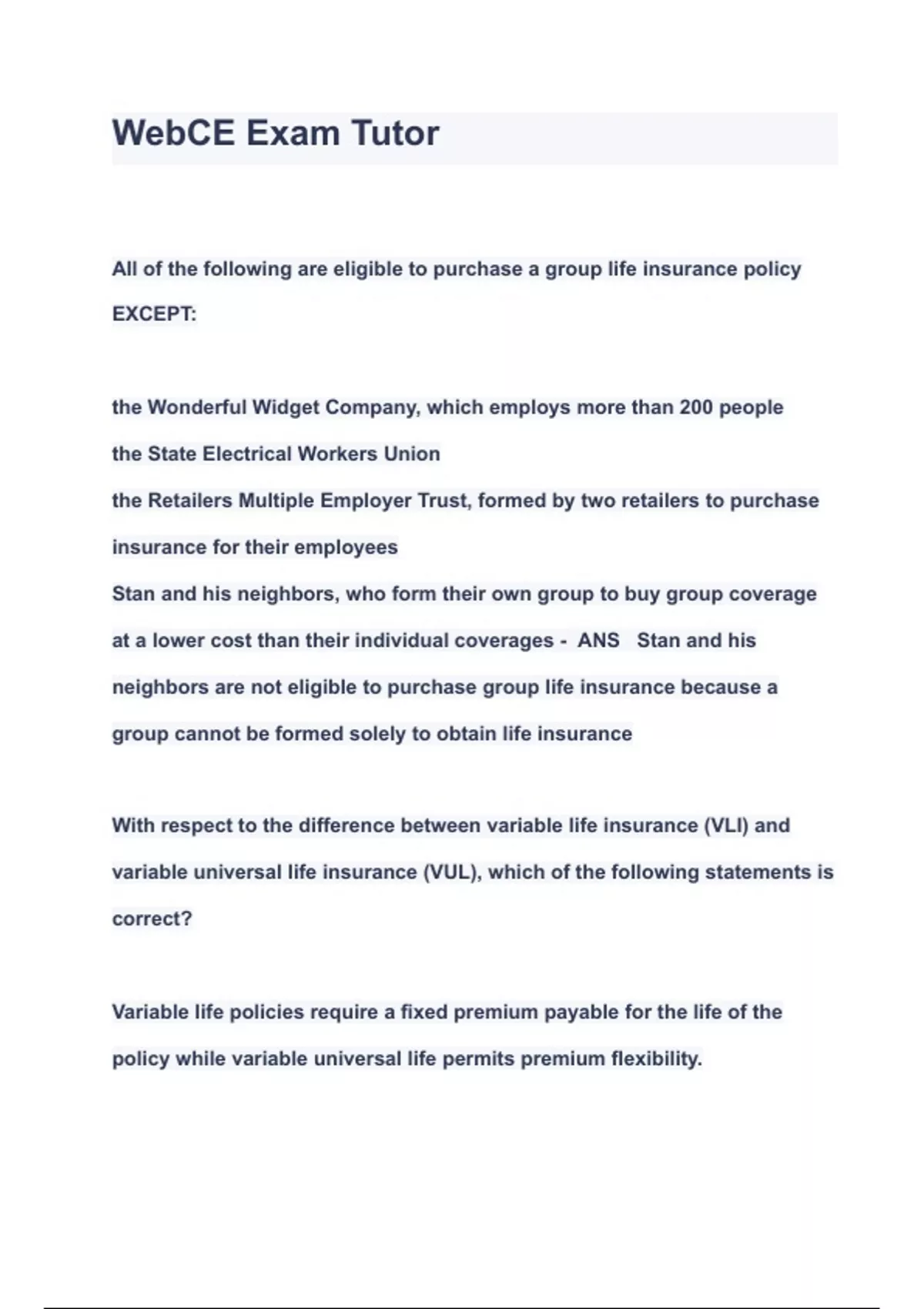 WebCE Exam Tutor

All of the following are eligible to purchase a group life insurance policy EXCEPT:

the Wonderful Widget Company, which employs more than 200 people
the State Electrical Workers Union
the Retailers Multiple Employer Trust, formed by two retailers to purchase insurance for their employees
Stan and his neighbors, who form their own group to buy group coverage at a lower cost than their individual coverages - ANS Stan and his neighbors are not eligible to purchase group life insurance because a group cannot be formed solely to obtain life insurance

With respect to the difference between variable life insurance (VLI) and variable universal life insurance (VUL), which of the following statements is correct?

Variable life policies require a fixed premium payable for the life of the policy while variable universal life permits premium flexibility.